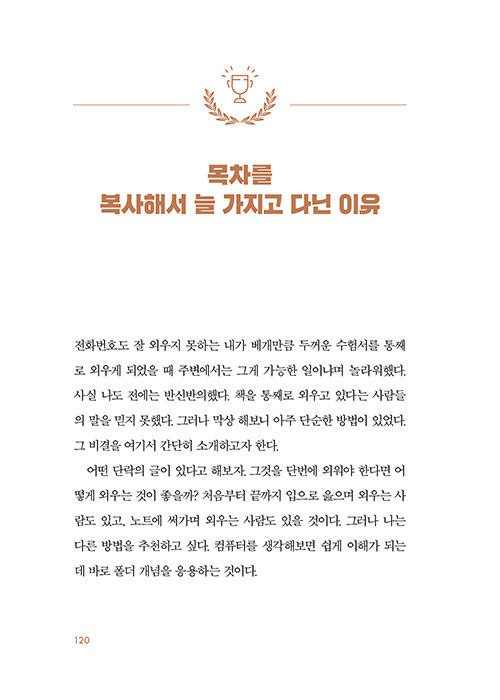 목차를
복사해서 늘 가지고 다닌 이유

전화번호도 잘 외우지 못하는 내가 베개만큼 두꺼운 수험서를 통째로 외우게 되었을 때 주변에서는 그게 가능한 일이냐며 놀라워했다. 사실 나도 전에는 반신반의했다. 책을 통째로 외우고 있다는 사람들의 말을 믿지 못했다. 그러나 막상 해보니 아주 단순한 방법이 있었다. 그 비결을 여기서 간단히 소개하고자 한다.

어떤 단락의 글이 있다고 해보자. 그것을 단번에 외워야 한다면 어떻게 외우는 것이 좋을까? 처음부터 끝까지 입으로 읊으며 외우는 사람도 있고, 노트에 써가며 외우는 사람도 있을 것이다. 그러나 나는 다른 방법을 추천하고 싶다. 컴퓨터를 생각해보면 쉽게 이해가 되는데 바로 폴더 개념을 응용하는 것이다.

120